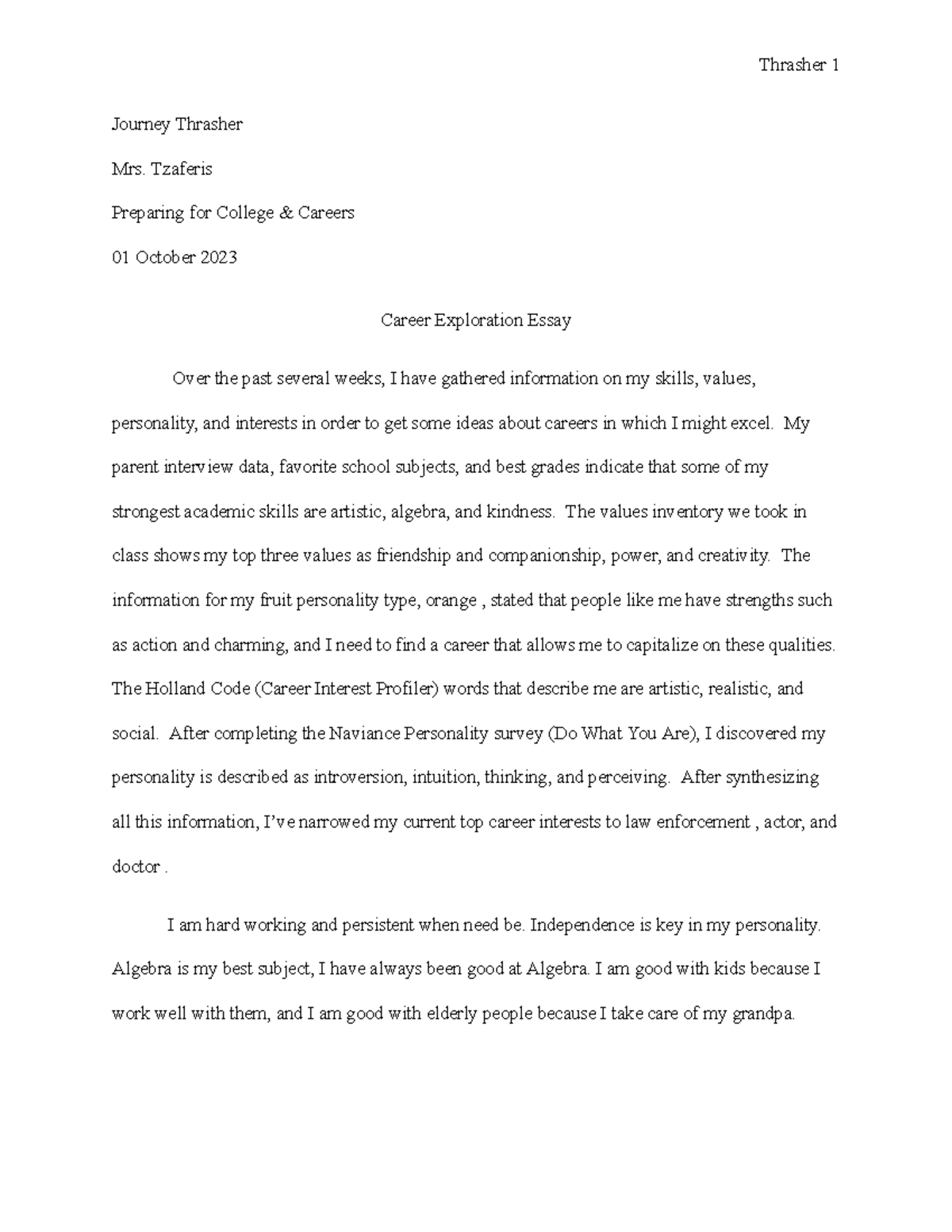 Thrasher 1

Journey Thrasher

Mrs. Tzaferis

Preparing for College & Careers

01 October 2023

Career Exploration Essay

Over the past several weeks, I have gathered information on my skills, values, personality, and interests in order to get some ideas about careers in which I might excel. My parent interview data, favorite school subjects, and best grades indicate that some of my strongest academic skills are artistic, algebra, and kindness. The values inventory we took in class shows my top three values as friendship and companionship, power, and creativity. The information for my fruit personality type, orange , stated that people like me have strengths such as action and charming, and I need to find a career that allows me to capitalize on these qualities. The Holland Code (Career Interest Profiler) words that describe me are artistic, realistic, and social. After completing the Naviance Personality survey (Do What You Are), I discovered my personality is described as introversion, intuition, thinking, and perceiving. After synthesizing all this information, I've narrowed my current top career interests to law enforcement , actor, and doctor .

I am hard working and persistent when need be. Independence is key in my personality. Algebra is my best subject, I have always been good at Algebra. I am good with kids because I work well with them, and I am good with elderly people because I take care of my grandpa.